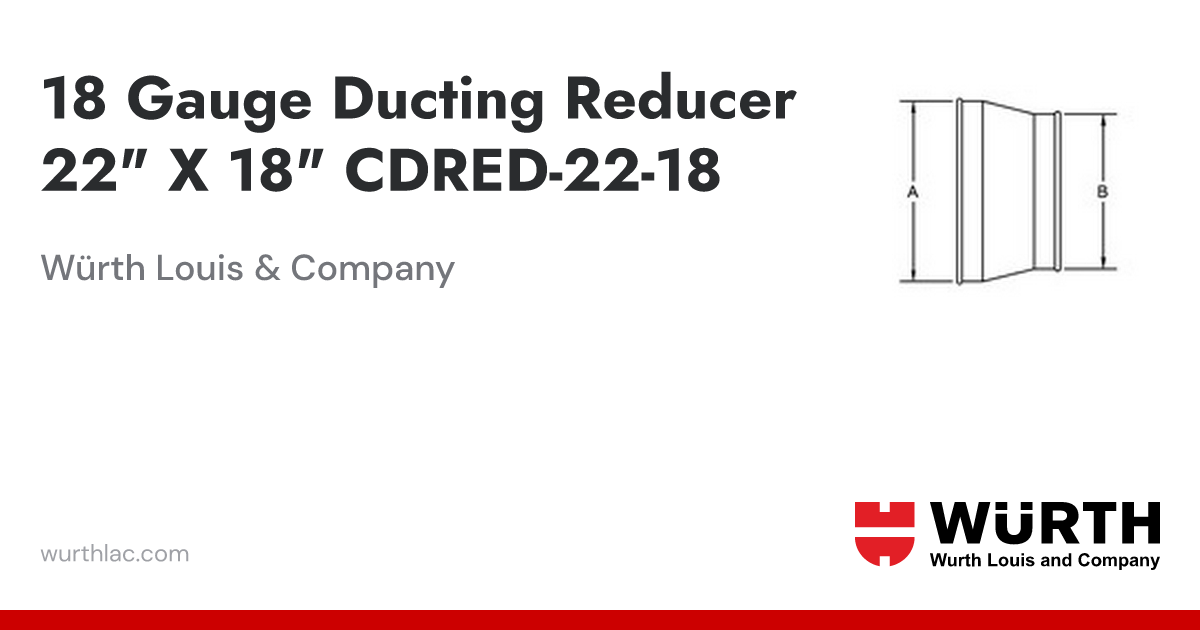 18 Gauge Ducting Reducer 22" X 18" CDRED-22-18

Würth Louis & Company

A

B

wurthlac.com

WÜRTH
Wurth Louis and Company